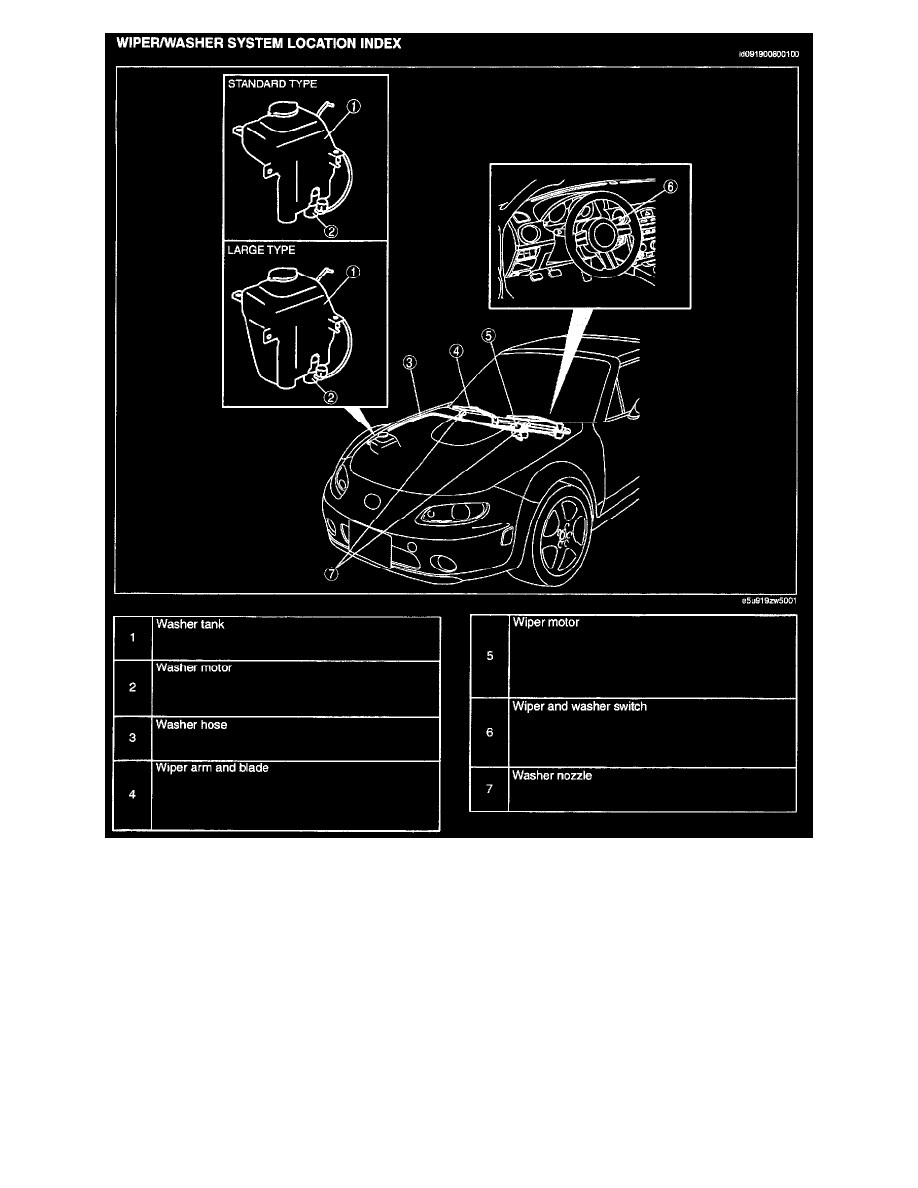 WIPER/WASHER SYSTEM LOCATION INDEX

id091900800100

STANDARD TYPE

①

②

LARGE TYPE

①

②

③ ④ ⑤

⑥

⑦

e5u919zw5001

| 1 | Washer tank |
|---|---|
| 2 | Washer motor |
| 3 | Washer hose |
| 4 | Wiper arm and blade |

| 5 | Wiper motor |
|---|---|
| 6 | Wiper and washer switch |
| 7 | Washer nozzle |